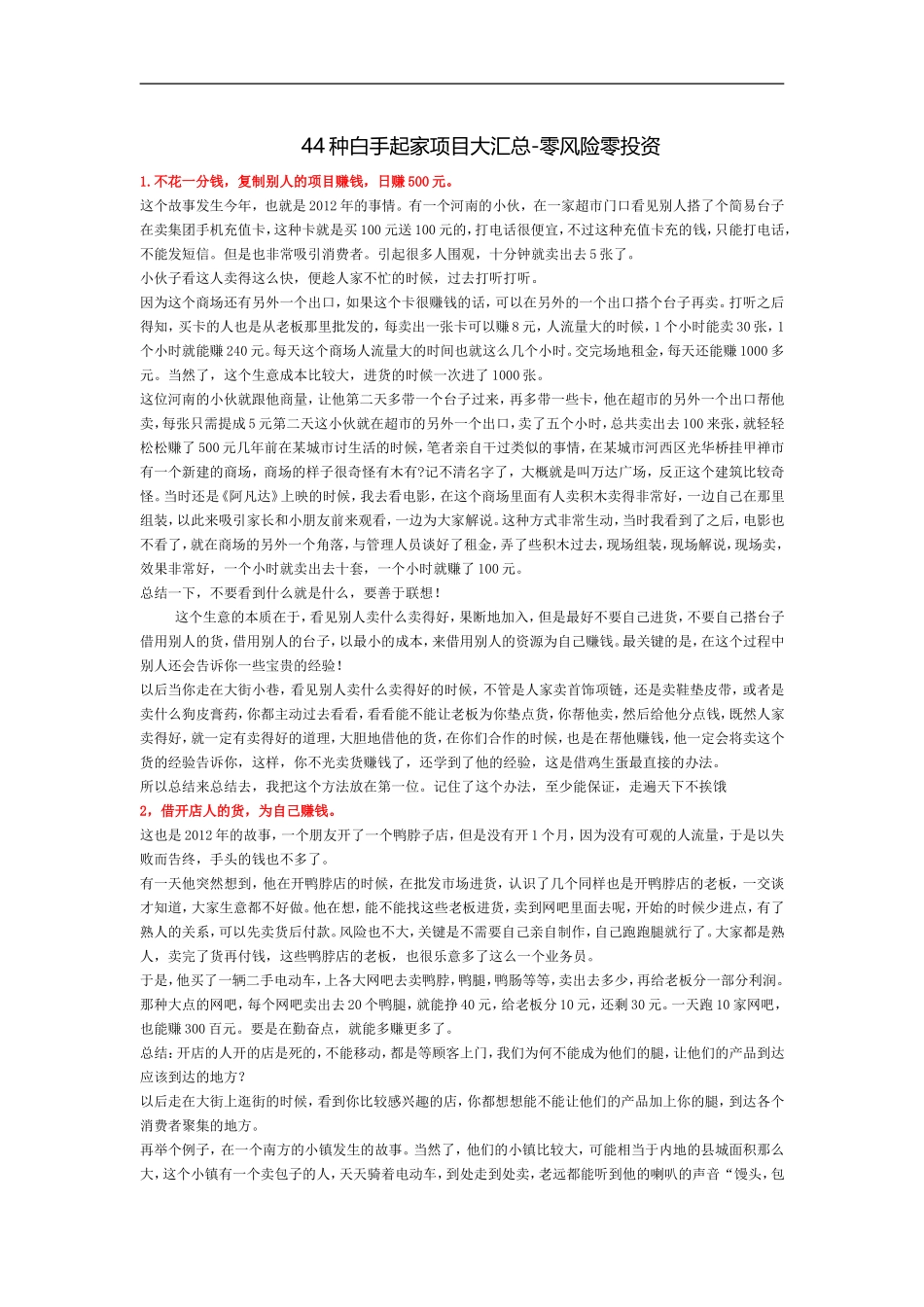 44种白手起家项目大汇总-零风险零投资

1.不花一分钱，复制别人的项目赚钱，日赚500元。

这个故事发生今年，也就是2012年的事情。有一个河南的小伙，在一家超市门口看见别人搭了个简易台子在卖集团手机充值卡，这种卡就是买100元送100元的，打电话很便宜，不过这种充值卡充的钱，只能打电话，不能发短信。但是也非常吸引消费者。引起很多人围观，十分钟就卖出去5张了。

小伙子看这人卖得这么快，便趁人家不忙的时候，过去打听打听。

因为这个商场还有另外一个出口，如果这个卡很赚钱的话，可以在另外的一个出口搭个台子再卖。打听之后得知，买卡的人也是从老板那里批发的，每卖出一张卡可以赚8元，人流量大的时候，1个小时能卖30张，1个小时就能赚240元。每天这个商场人流量大的时间也就这么几个小时。交完场地租金，每天还能赚1000多元。当然了，这个生意成本比较大，进货的时候一次进了1000张。

这位河南的小伙就跟他商量，让他第二天多带一个台子过来，再多带一些卡，他在超市的另外一个出口帮他卖，每张只需提成5元第二天这小伙就在超市的另外一个出口，卖了五个小时，总共卖出去100来张，就轻轻松松赚了500元几年前在某城市讨生活的时候，笔者亲自干过类似的事情，在某城市河西区光华桥挂甲禅市有一个新建的商场，商场的样子很奇怪有木有?记不清名字了，大概就是叫万达广场，反正这个建筑比较奇怪。当时还是《阿凡达》上映的时候，我去看电影，在这个商场里面有人卖积木卖得非常好，一边自己在那里组装，以此来吸引家长和小朋友前来观看，一边为大家解说。这种方式非常生动，当时我看到了之后，电影也不看了，就在商场的另外一个角落，与管理人员谈好了租金，弄了些积木过去，现场组装，现场解说，现场卖，效果非常好，一个小时就卖出去十套，一个小时就赚了100元。

总结一下，不要看到什么就是什么，要善于联想!

这个生意的本质在于，看见别人卖什么卖得好，果断地加入，但是最好不要自己进货，不要自己搭台子借用别人的货，借用别人的台子，以最小的成本，来借用别人的资源为自己赚钱。最关键的是，在这个过程中别人还会告诉你一些宝贵的经验!

以后当你走在大街小巷，看见别人卖什么卖得好的时候，不管是人家卖首饰项链，还是卖鞋垫皮带，或者是卖什么狗皮膏药，你都主动过去看看，看看能不能让老板为你垫点货，你帮他卖，然后给他分点钱，既然人家卖得好，就一定有卖得好的道理，大胆地借他的货，在你们合作的时候，也是在帮他赚钱，他一定会将卖这个货的经验告诉你，这样，你不光卖货赚钱了，还学到了他的经验，这是借鸡生蛋最直接的办法。

所以总结来总结去，我把这个方法放在第一位。记住了这个办法，至少能保证，走遍天下不挨饿

2，借开店人的货，为自己赚钱。

这也是2012年的故事，一个朋友开了一个鸭脖子店，但是没有开1个月，因为没有可观的人流量，于是以失败而告终，手头的钱也不多了。

有一天他突然想到，他在开鸭脖店的时候，在批发市场进货，认识了几个同样也是开鸭脖店的老板，一交谈才知道，大家生意都不好做。他在想，能不能找这些老板进货，卖到网吧里面去呢，开始的时候少进点，有了熟人的关系，可以先卖货后付款。风险也不大，关键是不需要自己亲自制作，自己跑跑腿就行了。大家都是熟人，卖完了货再付钱，这些鸭脖店的老板，也很乐意多了这么一个业务员。

于是，他买了一辆二手电动车，上各大网吧去卖鸭脖，鸭腿，鸭肠等等，卖出去多少，再给老板分一部分利润。那种大点的网吧，每个网吧卖出去20个鸭腿，就能挣40元，给老板分10元，还剩30元。一天跑10家网吧，也能赚300百元。要是在勤奋点，就能多赚更多了。

总结:开店的人开的店是死的，不能移动，都是等顾客上门，我们为何不能成为他们的腿，让他们的产品到达应该到达的地方?

以后走在大街上逛街的时候，看到你比较感兴趣的店，你都想想能不能让他们的产品加上你的腿，到达各个消费者聚集的地方。

再举个例子，在一个南方的小镇发生的故事。当然了，他们的小镇比较大，可能相当于内地的县城面积那么大，这个小镇有一个卖包子的人，天天骑着电动车，到处走到处卖，老远都能听到他的喇叭的声音“馒头，包